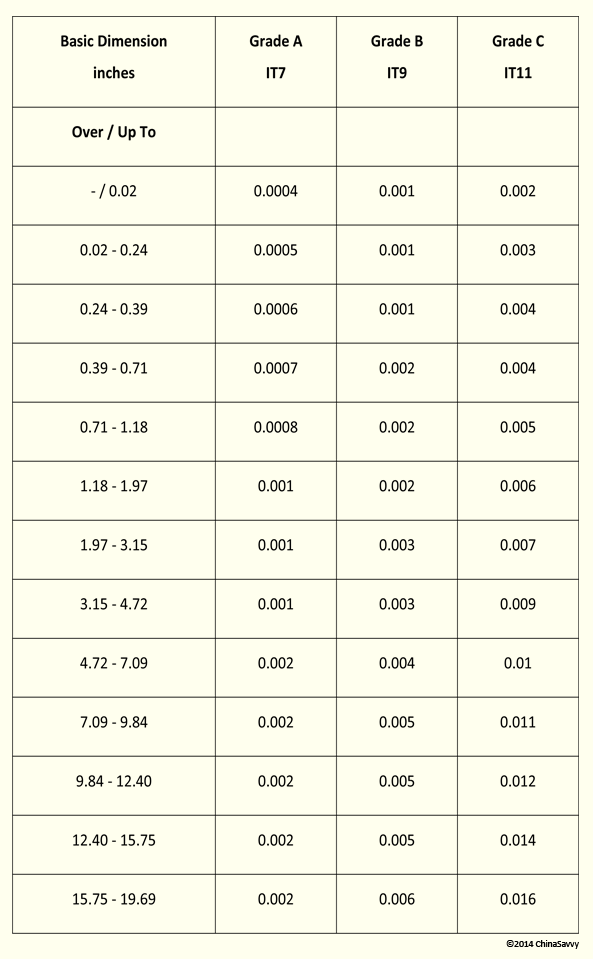 | Basic Dimension inches | Grade A IT7 | Grade B IT9 | Grade C IT11 |
|---|---|---|---|
| Over / Up To | | | |
| - / 0.02 | 0.0004 | 0.001 | 0.002 |
| 0.02 - 0.24 | 0.0005 | 0.001 | 0.003 |
| 0.24 - 0.39 | 0.0006 | 0.001 | 0.004 |
| 0.39 - 0.71 | 0.0007 | 0.002 | 0.004 |
| 0.71 - 1.18 | 0.0008 | 0.002 | 0.005 |
| 1.18 - 1.97 | 0.001 | 0.002 | 0.006 |
| 1.97 - 3.15 | 0.001 | 0.003 | 0.007 |
| 3.15 - 4.72 | 0.001 | 0.003 | 0.009 |
| 4.72 - 7.09 | 0.002 | 0.004 | 0.01 |
| 7.09 - 9.84 | 0.002 | 0.005 | 0.011 |
| 9.84 - 12.40 | 0.002 | 0.005 | 0.012 |
| 12.40 - 15.75 | 0.002 | 0.005 | 0.014 |
| 15.75 - 19.69 | 0.002 | 0.006 | 0.016 |

©2014 ChinaSavvy